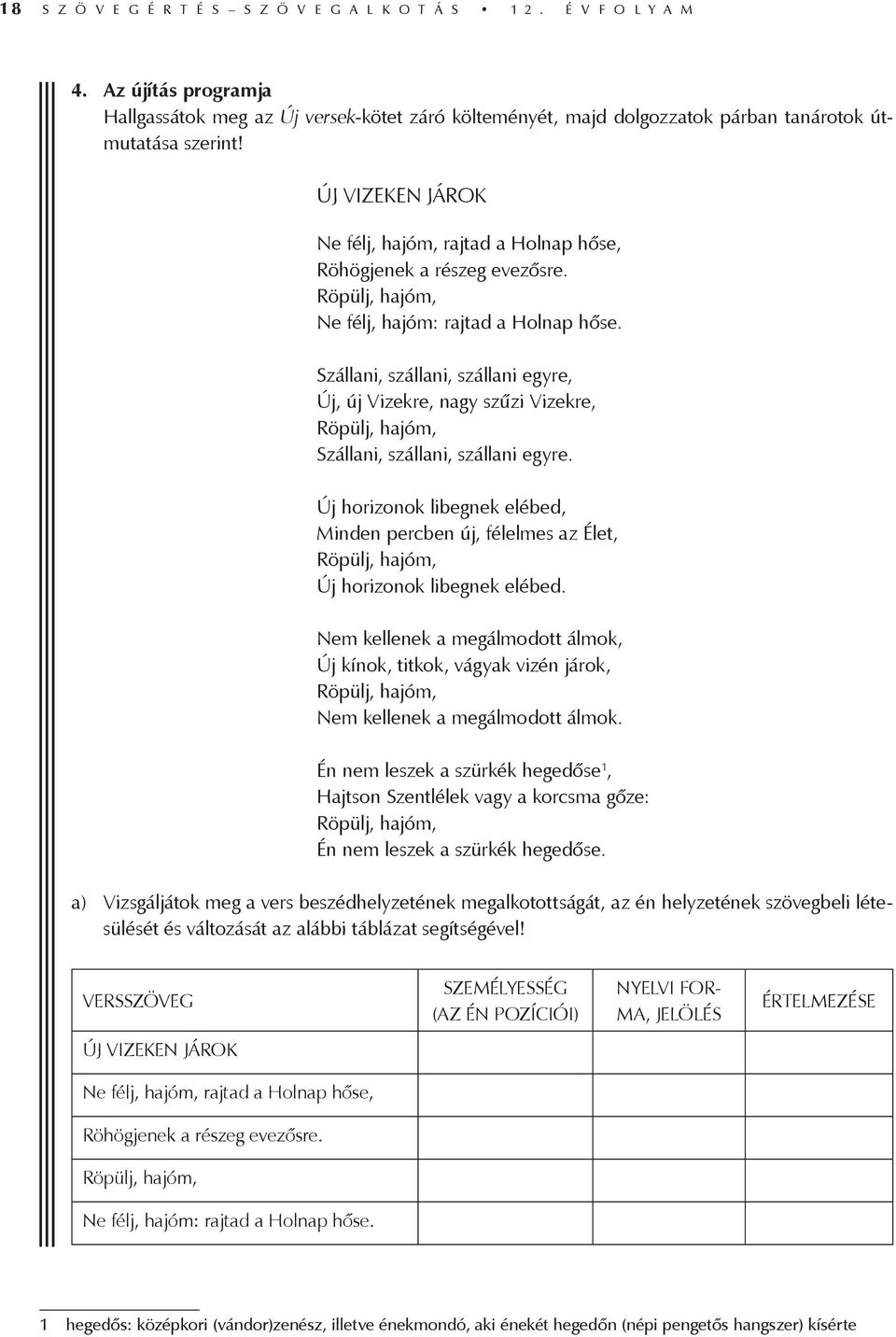 18 SZÖVEGÉRTÉS–SZÖVEGALKOTÁS • 12. ÉVFOLYAM

4. Az újítás programja
Hallgassátok meg az Új versek-kötet záró költeményét, majd dolgozzatok párban tanárotok útmutatása szerint!

ÚJ VIZEKEN JÁROK

Ne félj, hajóm, rajtad a Holnap hőse,
Röhögjenek a részeg evezősre.
Röpülj, hajóm,
Ne félj, hajóm: rajtad a Holnap hőse.

Szállani, szállani, szállani egyre,
Új, új Vizekre, nagy szűzi Vizekre,
Röpülj, hajóm,
Szállani, szállani, szállani egyre.

Új horizonok libegnek elébed,
Minden percben új, félelmes az Élet,
Röpülj, hajóm,
Új horizonok libegnek elébed.

Nem kellenek a megálmodott álmok,
Új kínok, titkok, vágyak vizén járok,
Röpülj, hajóm,
Nem kellenek a megálmodott álmok.

Én nem leszek a szürkék hegedőse$^1$,
Hajtson Szentlélek vagy a korcsma gőze:
Röpülj, hajóm,
Én nem leszek a szürkék hegedőse.

a) Vizsgáljátok meg a vers beszédhelyzetének megalkotottságát, az én helyzetének szövegbeli létesülését és változását az alábbi táblázat segítségével!

| VERSSZÖVEG | SZEMÉLYESSÉG (AZ ÉN POZÍCIÓI) | NYELVI FORMA, JELÖLÉS | ÉRTELMEZÉSE |
|---|---|---|---|
| ÚJ VIZEKEN JÁROK | | | |
| Ne félj, hajóm, rajtad a Holnap hőse, | | | |
| Röhögjenek a részeg evezősre. | | | |
| Röpülj, hajóm, | | | |
| Ne félj, hajóm: rajtad a Holnap hőse. | | | |

1 hegedős: középkori (vándor)zenész, illetve énekmondó, aki énekét hegedőn (népi pengetős hangszer) kísérte